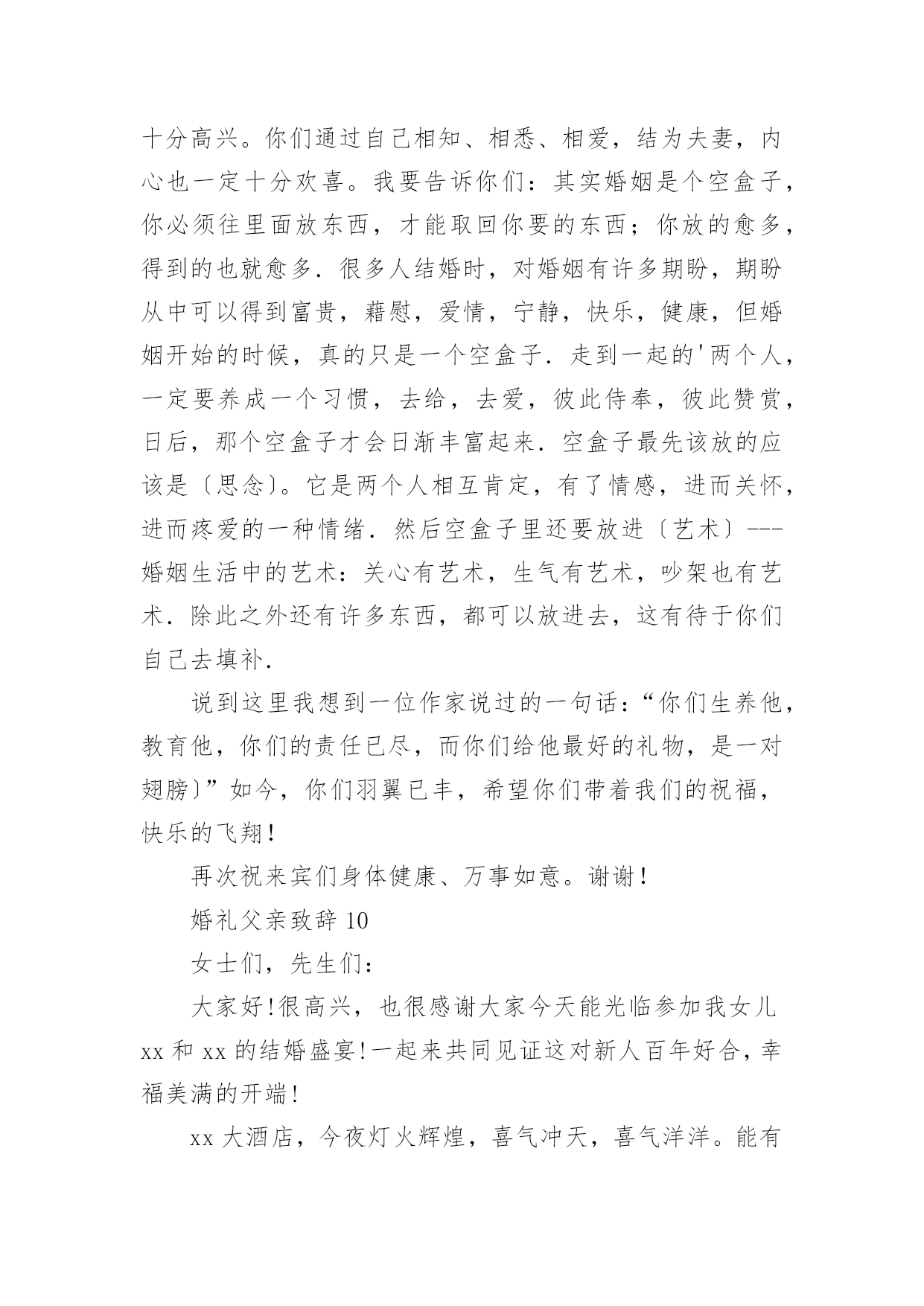 十分高兴。你们通过自己相知、相悉、相爱，结为夫妻，内心也一定十分欢喜。我要告诉你们：其实婚姻是个空盒子，你必须往里面放东西，才能取回你要的东西；你放的愈多，得到的也就愈多．很多人结婚时，对婚姻有许多期盼，期盼从中可以得到富贵，藉慰，爱情，宁静，快乐，健康，但婚姻开始的时候，真的只是一个空盒子．走到一起的'两个人，一定要养成一个习惯，去给，去爱，彼此侍奉，彼此赞赏，日后，那个空盒子才会日渐丰富起来．空盒子最先该放的应该是〔思念〕。它是两个人相互肯定，有了情感，进而关怀，进而疼爱的一种情绪．然后空盒子里还要放进〔艺术〕---婚姻生活中的艺术：关心有艺术，生气有艺术，吵架也有艺术．除此之外还有许多东西，都可以放进去，这有待于你们自己去填补．

说到这里我想到一位作家说过的一句话：“你们生养他，教育他，你们的责任已尽，而你们给他最好的礼物，是一对翅膀〕”如今，你们羽翼已丰，希望你们带着我们的祝福，快乐的飞翔！

再次祝来宾们身体健康、万事如意。谢谢！

婚礼父亲致辞 10

女士们，先生们：

大家好！很高兴，也很感谢大家今天能光临参加我女儿 xx 和 xx 的结婚盛宴！一起来共同见证这对新人百年好合，幸福美满的开端！

xx 大酒店，今夜灯火辉煌，喜气冲天，喜气洋洋。能有